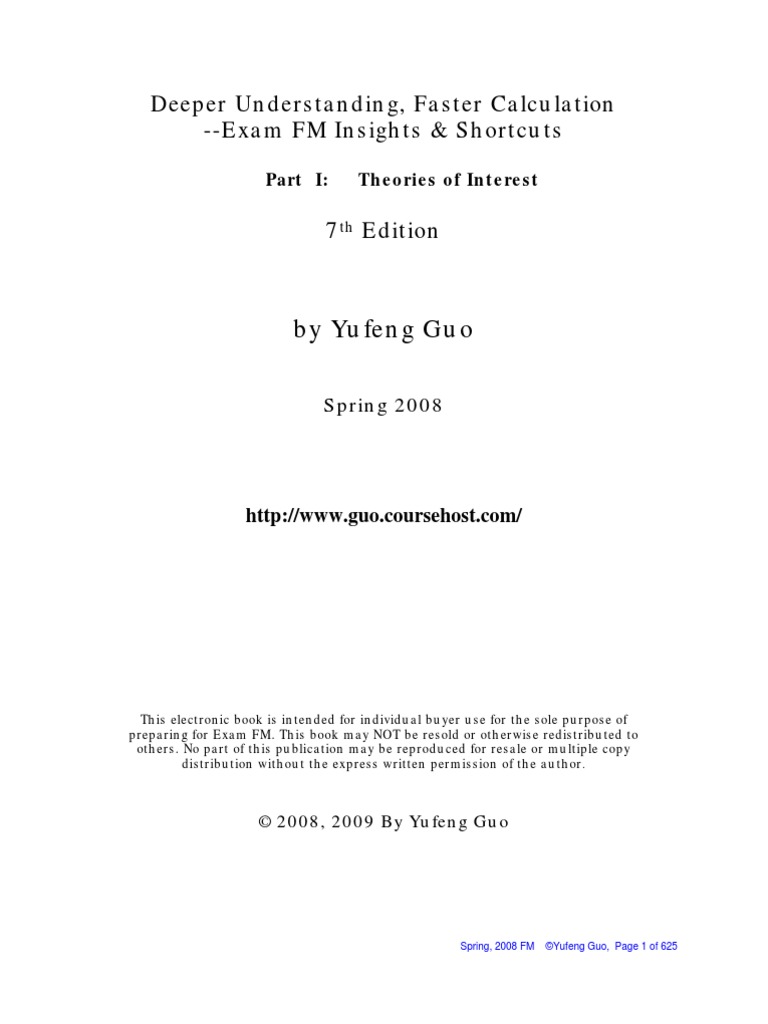 Deeper Understanding, Faster Calculation
--Exam FM Insights & Shortcuts

Part I: Theories of Interest

7$^{th}$ Edition

by Yufeng Guo

Spring 2008

http://www.guo.coursehost.com/

This electronic book is intended for individual buyer use for the sole purpose of preparing for Exam FM. This book may NOT be resold or otherwise redistributed to others. No part of this publication may be reproduced for resale or multiple copy distribution without the express written permission of the author.

© 2008, 2009 By Yufeng Guo

Spring, 2008 FM ©Yufeng Guo, Page 1 of 625